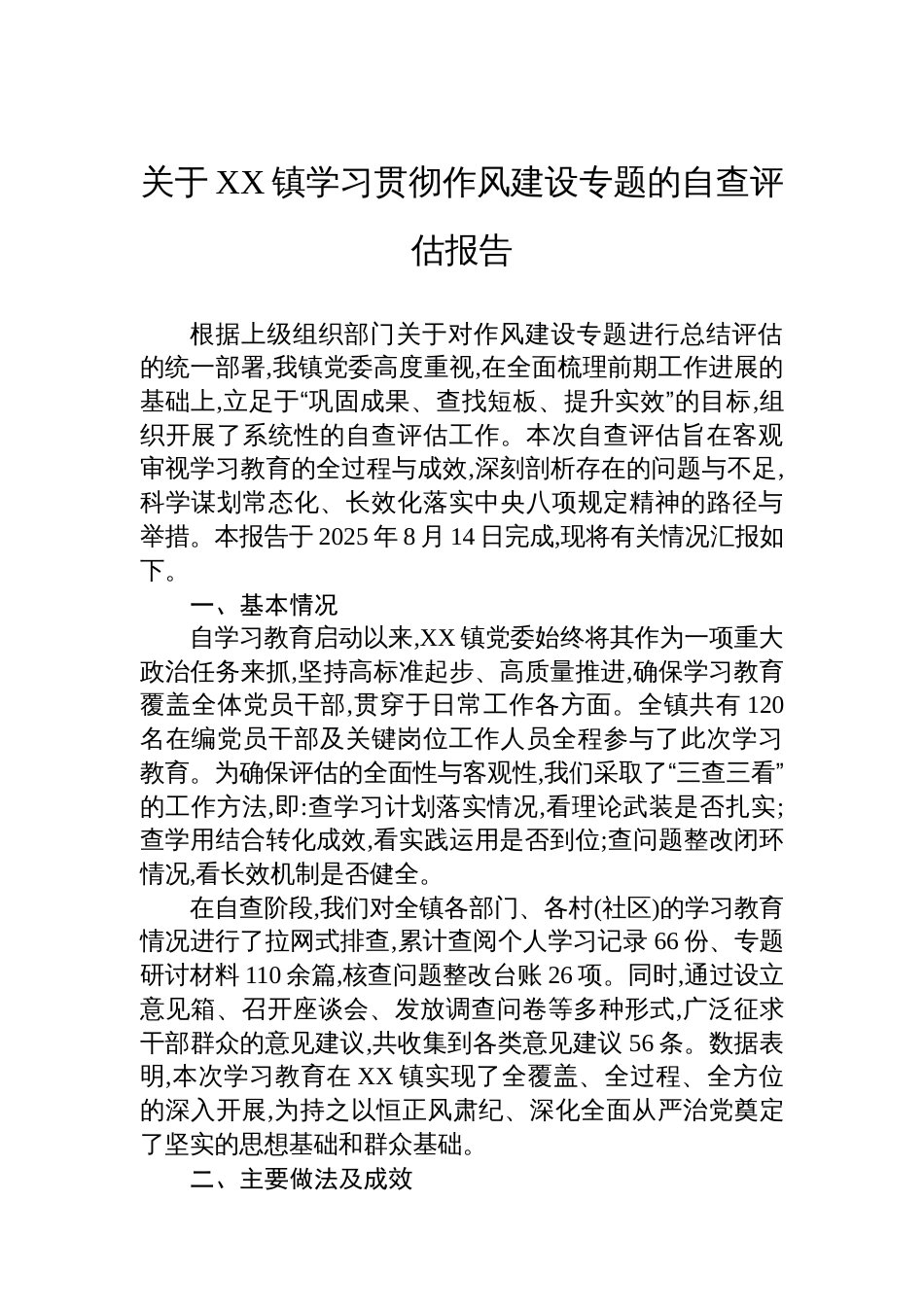 关于XX镇学习贯彻作风建设专题的自查评估报告

根据上级组织部门关于对作风建设专题进行总结评估的统一部署,我镇党委高度重视,在全面梳理前期工作进展的基础上,立足于“巩固成果、查找短板、提升实效”的目标,组织开展了系统性的自查评估工作。本次自查评估旨在客观审视学习教育的全过程与成效,深刻剖析存在的问题与不足,科学谋划常态化、长效化落实中央八项规定精神的路径与举措。本报告于2025年8月14日完成,现将有关情况汇报如下。

一、基本情况

自学习教育启动以来,XX镇党委始终将其作为一项重大政治任务来抓,坚持高标准起步、高质量推进,确保学习教育覆盖全体党员干部,贯穿于日常工作各方面。全镇共有120名在编党员干部及关键岗位工作人员全程参与了此次学习教育。为确保评估的全面性与客观性,我们采取了“三查三看”的工作方法,即:查学习计划落实情况,看理论武装是否扎实;查学用结合转化成效,看实践运用是否到位;查问题整改闭环情况,看长效机制是否健全。

在自查阶段,我们对全镇各部门、各村(社区)的学习教育情况进行了拉网式排查,累计查阅个人学习记录66份、专题研讨材料110余篇,核查问题整改台账26项。同时,通过设立意见箱、召开座谈会、发放调查问卷等多种形式,广泛征求干部群众的意见建议,共收集到各类意见建议56条。数据表明,本次学习教育在XX镇实现了全覆盖、全过程、全方位的深入开展,为持之以恒正风肃纪、深化全面从严治党奠定了坚实的思想基础和群众基础。

二、主要做法及成效